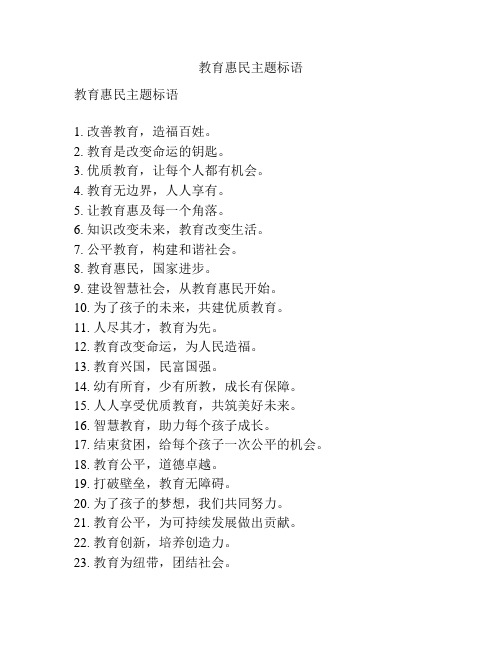 教育惠民主题标语

教育惠民主题标语

1. 改善教育，造福百姓。
2. 教育是改变命运的钥匙。
3. 优质教育，让每个人都有机会。
4. 教育无边界，人人享有。
5. 让教育惠及每一个角落。
6. 知识改变未来，教育改变生活。
7. 公平教育，构建和谐社会。
8. 教育惠民，国家进步。
9. 建设智慧社会，从教育惠民开始。
10. 为了孩子的未来，共建优质教育。
11. 人尽其才，教育为先。
12. 教育改变命运，为人民造福。
13. 教育兴国，民富国强。
14. 幼有所育，少有所教，成长有保障。
15. 人人享受优质教育，共筑美好未来。
16. 智慧教育，助力每个孩子成长。
17. 结束贫困，给每个孩子一次公平的机会。
18. 教育公平，道德卓越。
19. 打破壁垒，教育无障碍。
20. 为了孩子的梦想，我们共同努力。
21. 教育公平，为可持续发展做出贡献。
22. 教育创新，培养创造力。
23. 教育为纽带，团结社会。